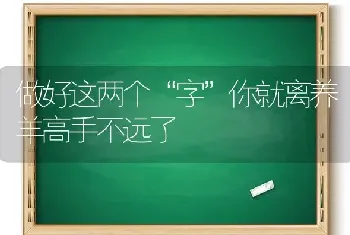 做好这两个“字”你就离养羊高手不远了